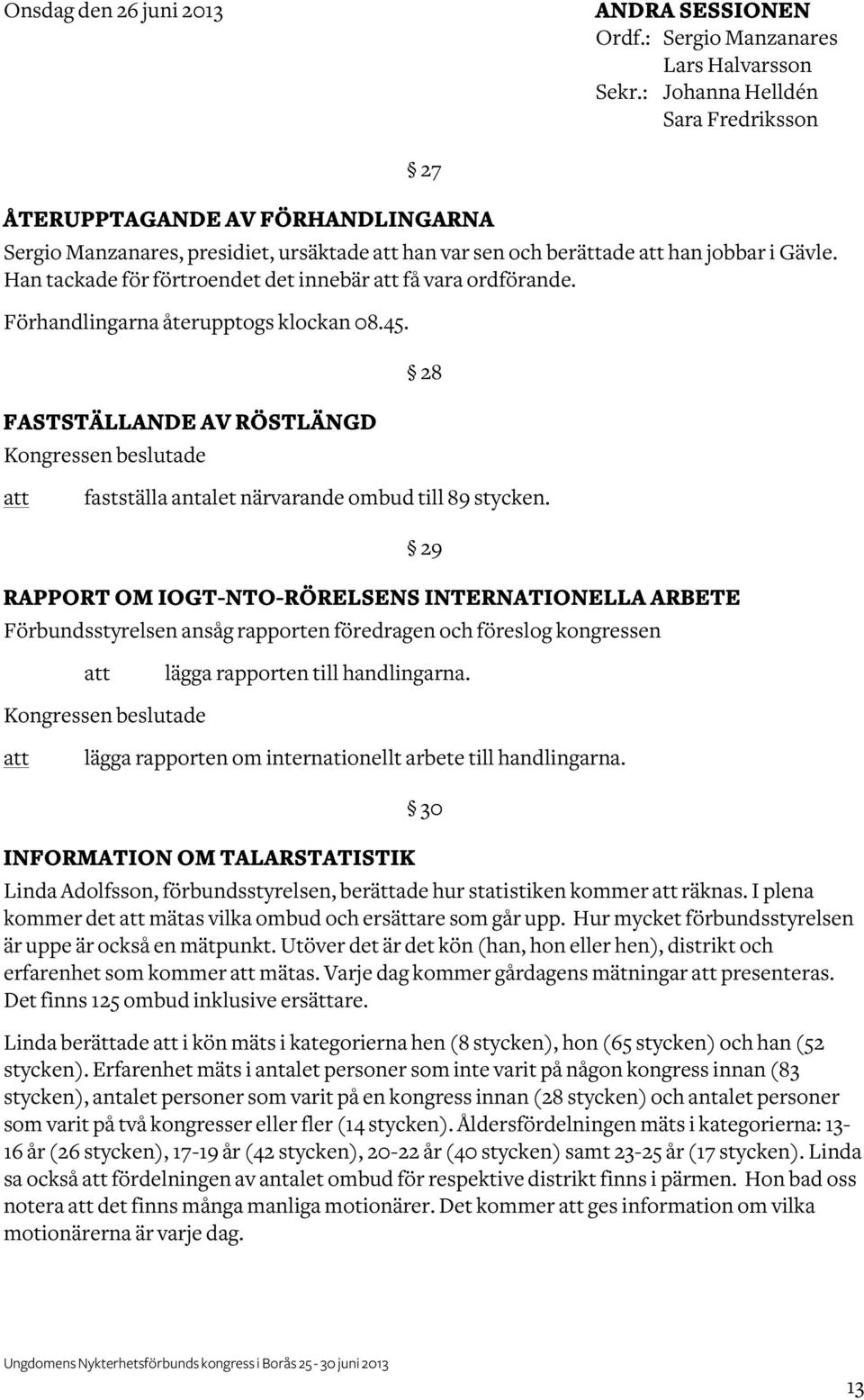 Onsdag den 26 juni 2013

ANDRA SESSIONEN
Ordf.: Sergio Manzanares
Lars Halvarsson
Sekr.: Johanna Helldén
Sara Fredriksson

§ 27

ÅTERUPPTAGANDE AV FÖRHANDLINGARNA
Sergio Manzanares, presidiet, ursäktade att han var sen och berättade att han jobbar i Gävle. Han tackade för förtroendet det innebär att få vara ordförande.

Förhandlingarna återupptogs klockan 08.45.

§ 28

FASTSTÄLLANDE AV RÖSTLÄNGD
Kongressen beslutade

att fastställa antalet närvarande ombud till 89 stycken.

§ 29

RAPPORT OM IOGT-NTO-RÖRELSENS INTERNATIONELLA ARBETE
Förbundsstyrelsen ansåg rapporten föredragen och föreslog kongressen

att lägga rapporten till handlingarna.

Kongressen beslutade

att lägga rapporten om internationellt arbete till handlingarna.

§ 30

INFORMATION OM TALARSTATISTIK
Linda Adolfsson, förbundsstyrelsen, berättade hur statistiken kommer att räknas. I plena kommer det att mätas vilka ombud och ersättare som går upp. Hur mycket förbundsstyrelsen är uppe är också en mätpunkt. Utöver det är det kön (han, hon eller hen), distrikt och erfarenhet som kommer att mätas. Varje dag kommer gårdagens mätningar att presenteras. Det finns 125 ombud inklusive ersättare.

Linda berättade att i kön mäts i kategorierna hen (8 stycken), hon (65 stycken) och han (52 stycken). Erfarenhet mäts i antalet personer som inte varit på någon kongress innan (83 stycken), antalet personer som varit på en kongress innan (28 stycken) och antalet personer som varit på två kongresser eller fler (14 stycken). Åldersfördelningen mäts i kategorierna: 13-16 år (26 stycken), 17-19 år (42 stycken), 20-22 år (40 stycken) samt 23-25 år (17 stycken). Linda sa också att fördelningen av antalet ombud för respektive distrikt finns i pärmen. Hon bad oss notera att det finns många manliga motionärer. Det kommer att ges information om vilka motionärerna är varje dag.

Ungdomens Nykterhetsförbunds kongress i Borås 25 - 30 juni 2013

13